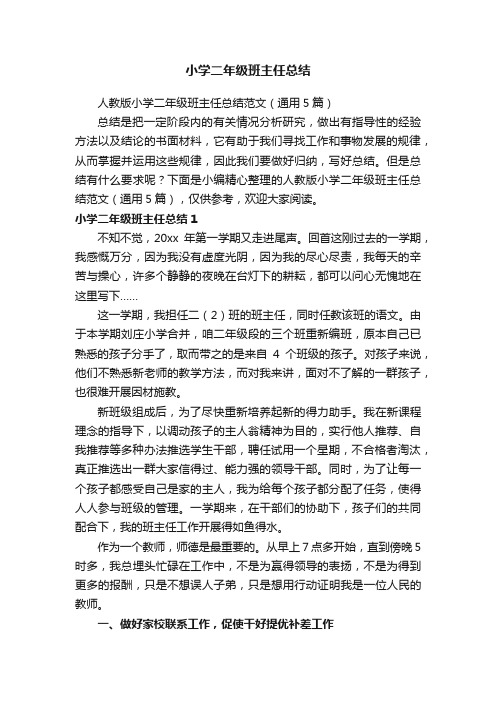 小学二年级班主任总结

人教版小学二年级班主任总结范文（通用5篇）

总结是把一定阶段内的有关情况分析研究，做出有指导性的经验方法以及结论的书面材料，它有助于我们寻找工作和事物发展的规律，从而掌握并运用这些规律，因此我们要做好归纳，写好总结。但是总结有什么要求呢？下面是小编精心整理的人教版小学二年级班主任总结范文（通用5篇），仅供参考，欢迎大家阅读。

小学二年级班主任总结1

不知不觉，20xx 年第一学期又走进尾声。回首这刚过去的一学期，我感慨万分，因为我没有虚度光阴，因为我的尽心尽责，我每天的辛苦与操心，许多个静静的夜晚在台灯下的耕耘，都可以问心无愧地在这里写下……

这一学期，我担任二（2）班的班主任，同时任教该班的语文。由于本学期刘庄小学合并，咱二年级段的三个班重新编班，原本自己已熟悉的孩子分手了，取而带之的是来自 4 个班级的孩子。对孩子来说，他们不熟悉新老师的教学方法，而对我来讲，面对不了解的一群孩子，也很难开展因材施教。

新班级组成后，为了尽快重新培养起新的得力助手。我在新课程理念的指导下，以调动孩子的主人翁精神为目的，实行他人推荐、自我推荐等多种办法推选学生干部，聘任试用一个星期，不合格者淘汰，真正推选出一群大家信得过、能力强的领导干部。同时，为了让每一个孩子都感受自己是家的主人，我为给每个孩子都分配了任务，使得人人参与班级的管理。一学期来，在干部们的协助下，孩子们的共同配合下，我的班主任工作开展得如鱼得水。

作为一个教师，师德是最重要的。从早上7点多开始，直到傍晚5时多，我总埋头忙碌在工作中，不是为赢得领导的表扬，不是为得到更多的报酬，只是不想误人子弟，只是想用行动证明我是一位人民的教师。

一、做好家校联系工作，促使干好提优补差工作